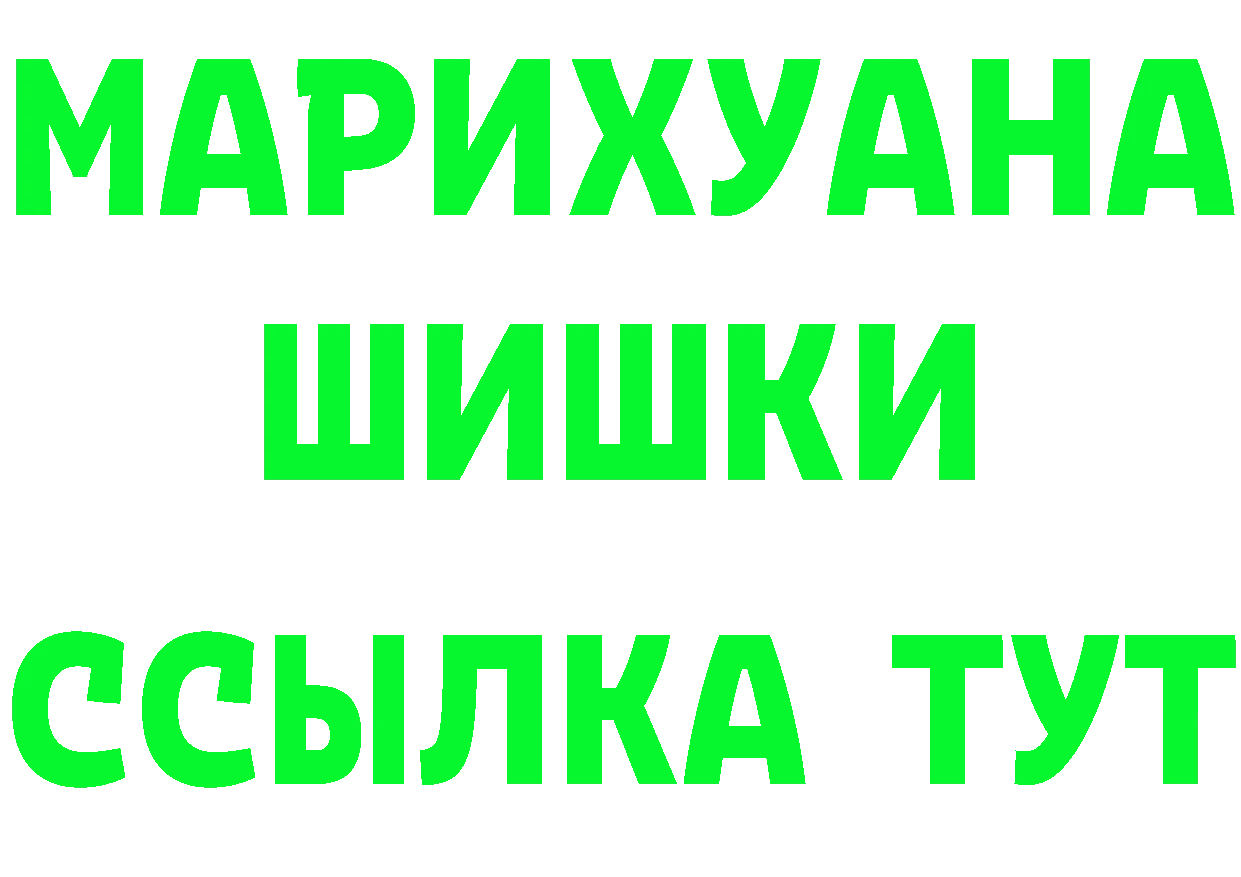 МАРИХУАНА
ШИШКИ
ССЫЛКА ТУТ